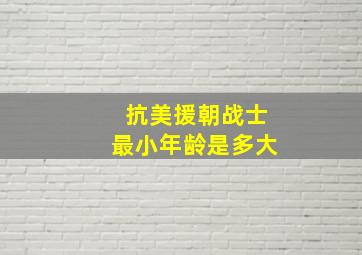 抗美援朝战士
最小年龄是多大